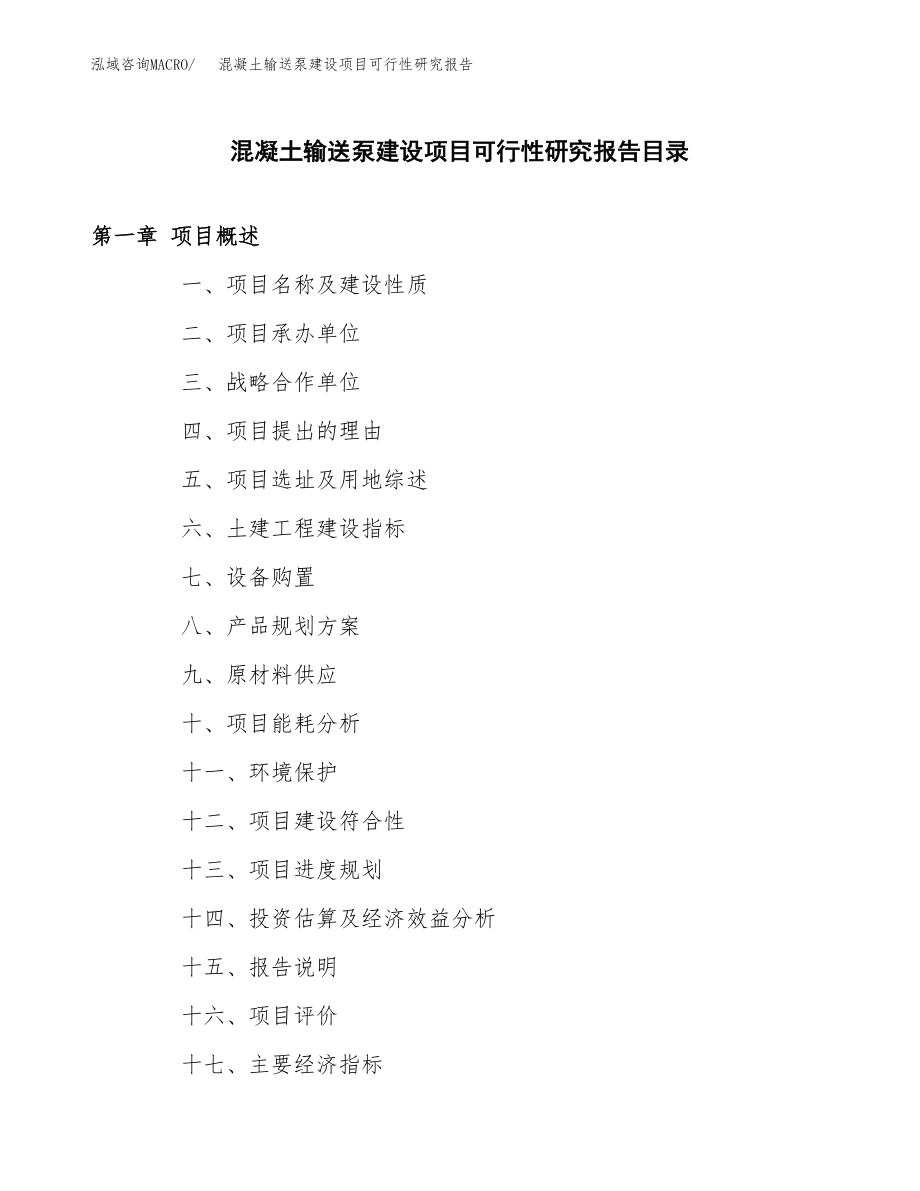 泓域咨询MACRO/　混凝土输送泵建设项目可行性研究报告

混凝土输送泵建设项目可行性研究报告目录

第一章 项目概述

一、项目名称及建设性质

二、项目承办单位

三、战略合作单位

四、项目提出的理由

五、项目选址及用地综述

六、土建工程建设指标

七、设备购置

八、产品规划方案

九、原材料供应

十、项目能耗分析

十一、环境保护

十二、项目建设符合性

十三、项目进度规划

十四、投资估算及经济效益分析

十五、报告说明

十六、项目评价

十七、主要经济指标